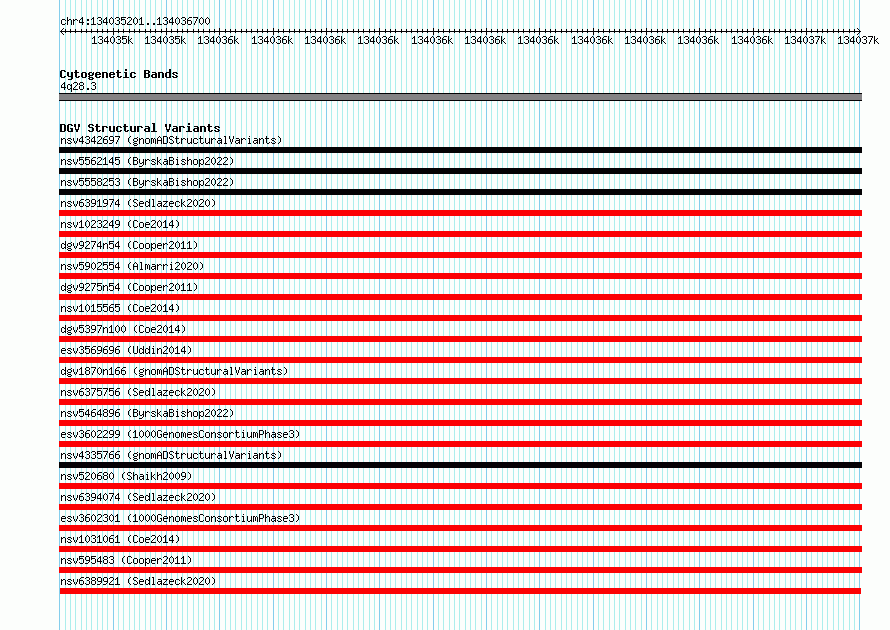 chr4:134035201..134036700

134035k 134035k 134036k 134036k 134036k 134036k 134036k 134036k 134036k 134036k 134036k 134036k 134036k 134037k 134037k

Cytogenetic Bands
4q28.3

DGV Structural Variants
nsv4342697 (gnomADStructuralVariants)
nsv5562145 (ByrskaBishop2022)
nsv5558253 (ByrskaBishop2022)
nsv6391974 (Sedlazeck2020)
nsv1023249 (Coe2014)
dgv9274n54 (Cooper2011)
nsv5902554 (Almarri2020)
dgv9275n54 (Cooper2011)
nsv1015565 (Coe2014)
dgv5397n100 (Coe2014)
esv3569696 (Uddin2014)
dgv1870n166 (gnomADStructuralVariants)
nsv6375756 (Sedlazeck2020)
nsv5464896 (ByrskaBishop2022)
esv3602299 (1000GenomesConsortiumPhase3)
nsv4335766 (gnomADStructuralVariants)
nsv520680 (Shaikh2009)
nsv6394074 (Sedlazeck2020)
esv3602301 (1000GenomesConsortiumPhase3)
nsv1031061 (Coe2014)
nsv595483 (Cooper2011)
nsv6389921 (Sedlazeck2020)